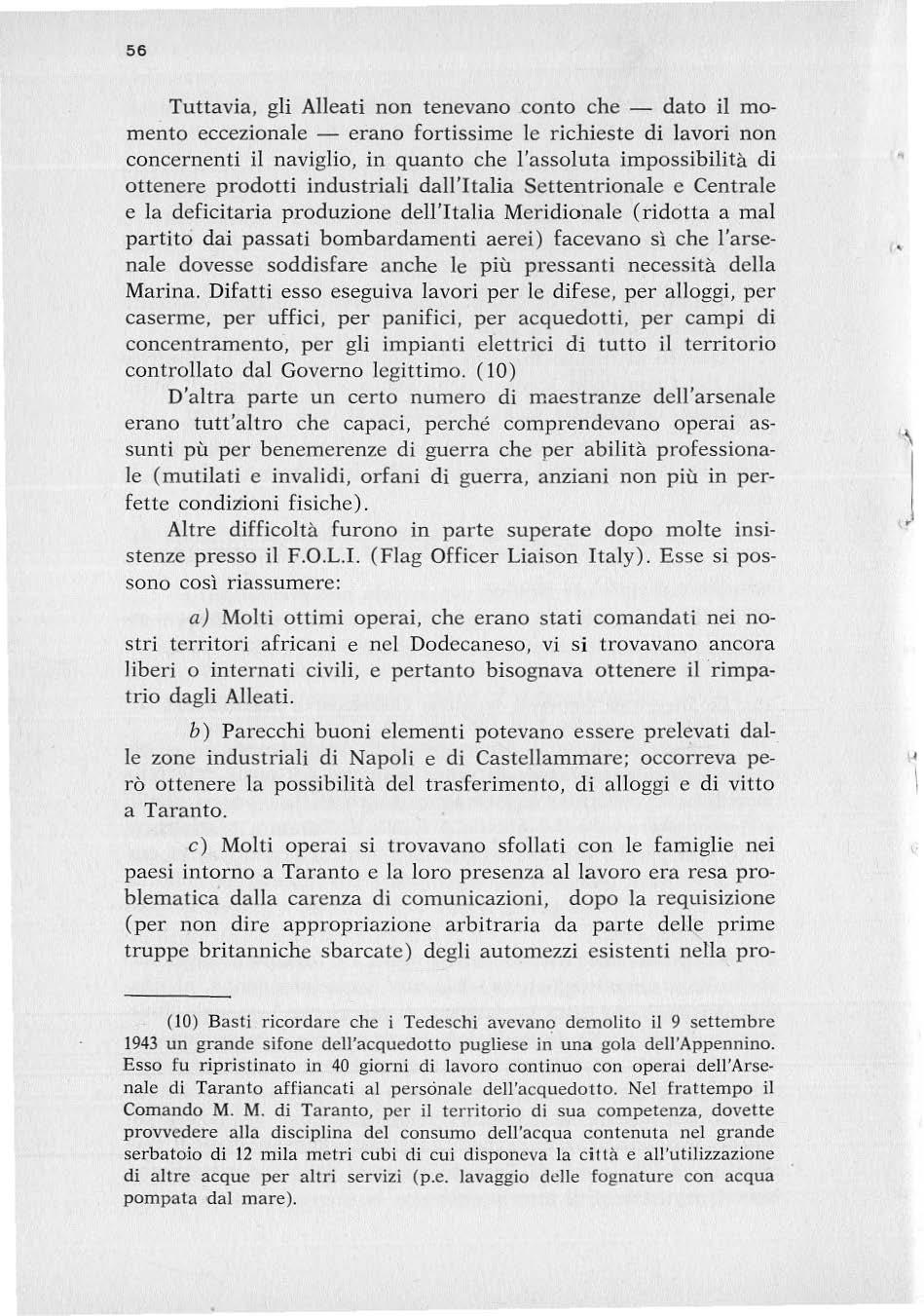 56

Tuttavia, gli Alleati non tenevano conto che — dato il momento eccezionale — erano fortissime le richieste di lavori non concernenti il naviglio, in quanto che l'assoluta impossibilità di ottenere prodotti industriali dall'Italia Settentrionale e Centrale e la deficitaria produzione dell'Italia Meridionale (ridotta a mal partito dai passati bombardamenti aerei) facevano sì che l'arsenale dovesse soddisfare anche le più pressanti necessità della Marina. Difatti esso eseguiva lavori per le difese, per alloggi, per caserme, per uffici, per panifici, per acquedotti, per campi di concentramento, per gli impianti elettrici di tutto il territorio controllato dal Governo legittimo. (10)

D'altra parte un certo numero di maestranze dell'arsenale erano tutt'altro che capaci, perché comprendevano operai assunti pù per benemerenze di guerra che per abilità professionale (mutilati e invalidi, orfani di guerra, anziani non più in perfette condizioni fisiche).

Altre difficoltà furono in parte superate dopo molte insistenze presso il F.O.L.I. (Flag Officer Liaison Italy). Esse si possono così riassumere:

a) Molti ottimi operai, che erano stati comandati nei nostri territori africani e nel Dodecaneso, vi si trovavano ancora liberi o internati civili, e pertanto bisognava ottenere il rimpatrio dagli Alleati.

b) Parecchi buoni elementi potevano essere prelevati dalle zone industriali di Napoli e di Castellammare; occorreva però ottenere la possibilità del trasferimento, di alloggi e di vitto a Taranto.

c) Molti operai si trovavano sfollati con le famiglie nei paesi intorno a Taranto e la loro presenza al lavoro era resa problematica dalla carenza di comunicazioni, dopo la requisizione (per non dire appropriazione arbitraria da parte delle prime truppe britanniche sbarcate) degli automezzi esistenti nella pro-

(10) Basti ricordare che i Tedeschi avevano demolito il 9 settembre 1943 un grande sifone dell'acquedotto pugliese in una gola dell'Appennino. Esso fu ripristinato in 40 giorni di lavoro continuo con operai dell'Arsenale di Taranto affiancati al personale dell'acquedotto. Nel frattempo il Comando M. M. di Taranto, per il territorio di sua competenza, dovette provvedere alla disciplina del consumo dell'acqua contenuta nel grande serbatoio di 12 mila metri cubi di cui disponeva la città e all'utilizzazione di altre acque per altri servizi (p.e. lavaggio delle fognature con acqua pompata dal mare).